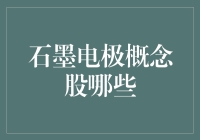 石墨电极概念股哪些